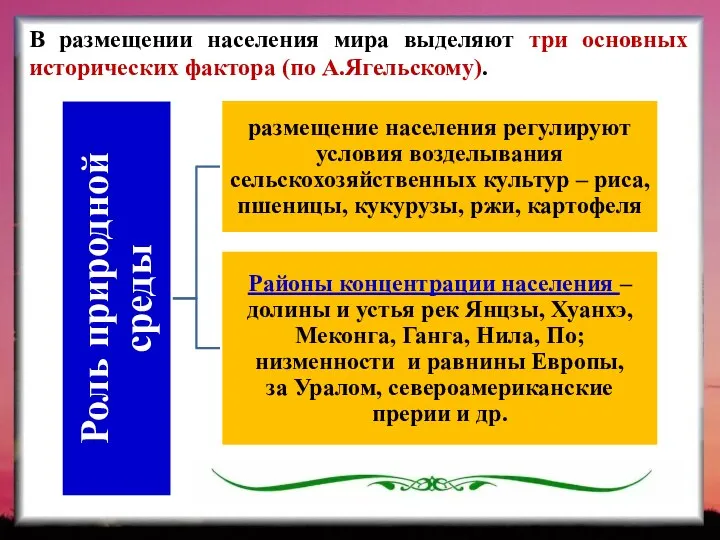 В размещении населения мира выделяют три основных исторических фактора (по А.Ягельскому).

Роль природной среды

размещение населения регулируют условия возделывания сельскохозяйственных культур – риса, пшеницы, кукурузы, ржи, картофеля

Районы концентрации населения – долины и устья рек Янцзы, Хуанхэ, Меконга, Ганга, Нила, По; низменности и равнины Европы, за Уралом, североамериканские прерии и др.